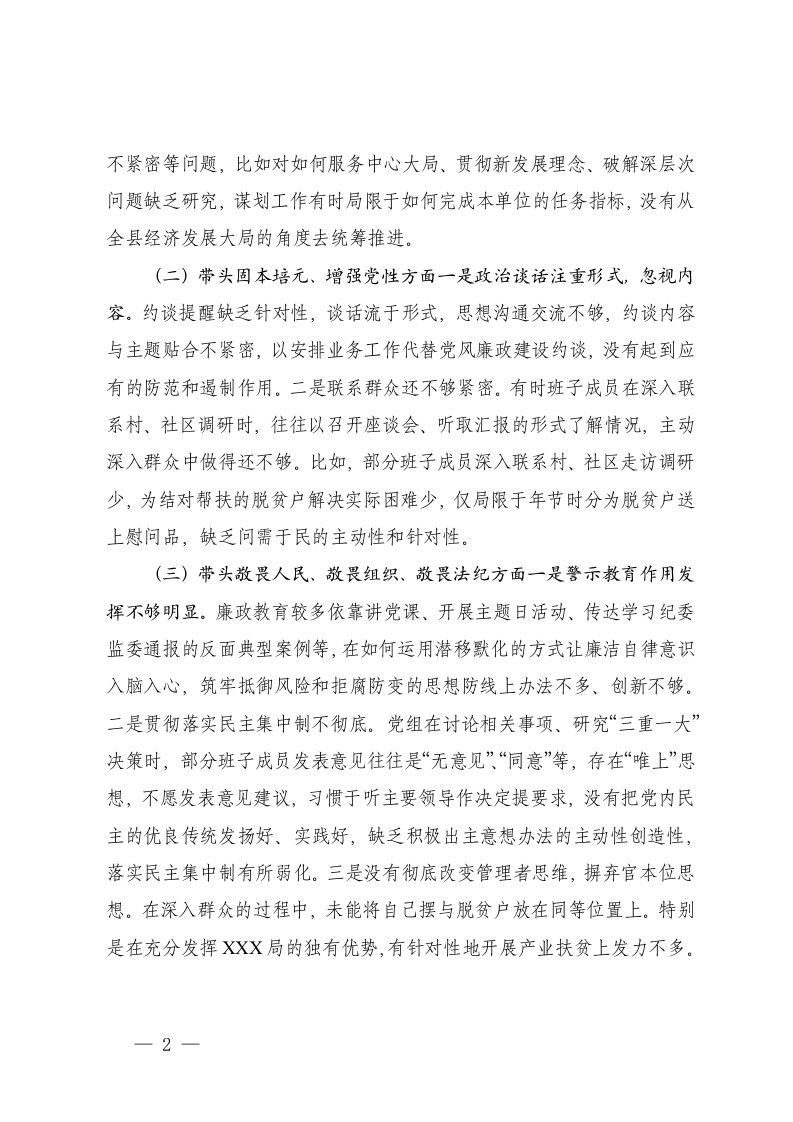 不紧密等问题，比如对如何服务中心大局、贯彻新发展理念、破解深层次问题缺乏研究，谋划工作有时局限于如何完成本单位的任务指标，没有从全县经济发展大局的角度去统筹推进。

（二）带头固本培元、增强党性方面一是政治谈话注重形式，忽视内容。约谈提醒缺乏针对性，谈话流于形式，思想沟通交流不够，约谈内容与主题贴合不紧密，以安排业务工作代替党风廉政建设约谈，没有起到应有的防范和遏制作用。二是联系群众还不够紧密。有时班子成员在深入联系村、社区调研时，往往以召开座谈会、听取汇报的形式了解情况，主动深入群众中做得还不够。比如，部分班子成员深入联系村、社区走访调研少，为结对帮扶的脱贫户解决实际困难少，仅局限于年节时分为脱贫户送上慰问品，缺乏问需于民的主动性和针对性。

（三）带头敬畏人民、敬畏组织、敬畏法纪方面一是警示教育作用发挥不够明显。廉政教育较多依靠讲党课、开展主题日活动、传达学习纪委监委通报的反面典型案例等，在如何运用潜移默化的方式让廉洁自律意识入脑入心，筑牢抵御风险和拒腐防变的思想防线上办法不多、创新不够。二是贯彻落实民主集中制不彻底。党组在讨论相关事项、研究“三重一大”决策时，部分班子成员发表意见往往是“无意见”、“同意”等，存在“唯上”思想，不愿发表意见建议，习惯于听主要领导作决定提要求，没有把党内民主的优良传统发扬好、实践好，缺乏积极出主意想办法的主动性创造性，落实民主集中制有所弱化。三是没有彻底改变管理者思维，摒弃官本位思想。在深入群众的过程中，未能将自己摆与脱贫户放在同等位置上。特别是在充分发挥XXX局的独有优势，有针对性地开展产业扶贫上发力不多。

— 2 —